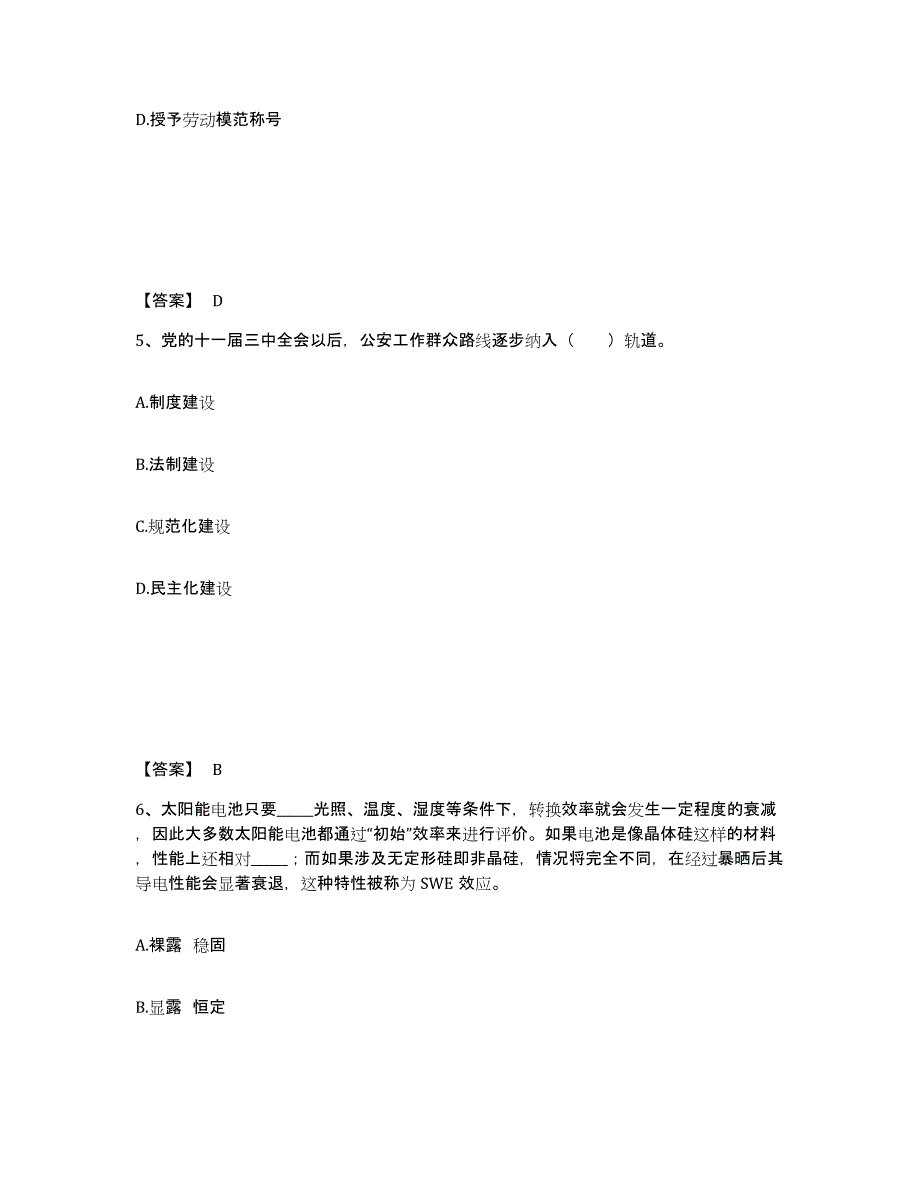 D.授予劳动模范称号

【答案】 D

5、党的十一届三中全会以后，公安工作群众路线逐步纳入（　　）轨道。

A.制度建设

B.法制建设

C.规范化建设

D.民主化建设

【答案】 B

6、太阳能电池只要_____光照、温度、湿度等条件下，转换效率就会发生一定程度的衰减，因此大多数太阳能电池都通过“初始”效率来进行评价。如果电池是像晶体硅这样的材料，性能上还相对_____；而如果涉及无定形硅即非晶硅，情况将完全不同，在经过暴晒后其导电性能会显著衰退，这种特性被称为 SWE 效应。

A.裸露　稳固

B.显露　恒定